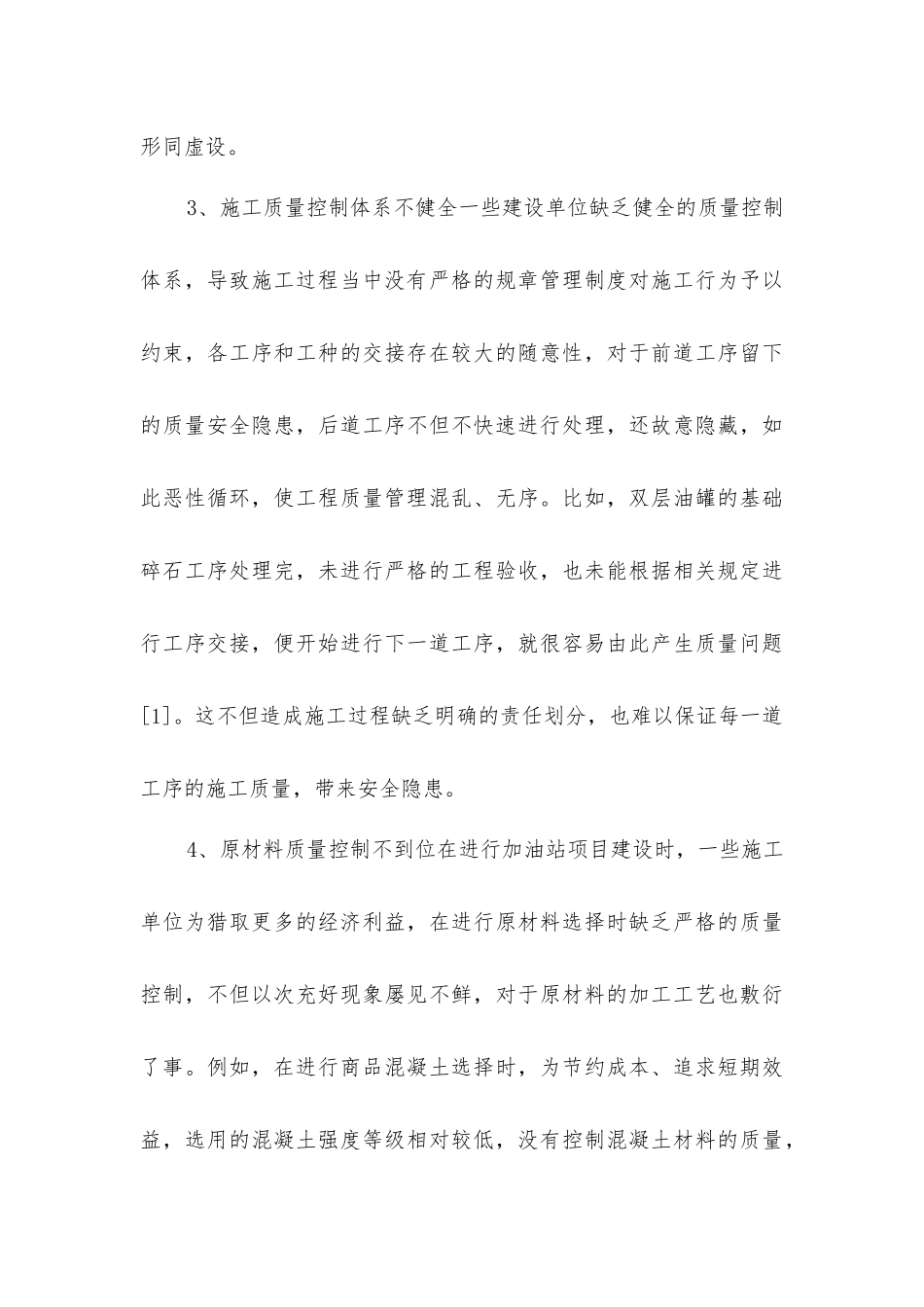 形同虚设。

3、施工质量控制体系不健全一些建设单位缺乏健全的质量控制体系，导致施工过程当中没有严格的规章管理制度对施工行为予以约束，各工序和工种的交接存在较大的随意性，对于前道工序留下的质量安全隐患，后道工序不但不快速进行处理，还故意隐藏，如此恶性循环，使工程质量管理混乱、无序。比如，双层油罐的基础碎石工序处理完，未进行严格的工程验收，也未能根据相关规定进行工序交接，便开始进行下一道工序，就很容易由此产生质量问题[1]。这不但造成施工过程缺乏明确的责任划分，也难以保证每一道工序的施工质量，带来安全隐患。

4、原材料质量控制不到位在进行加油站项目建设时，一些施工单位为猎取更多的经济利益，在进行原材料选择时缺乏严格的质量控制，不但以次充好现象屡见不鲜，对于原材料的加工工艺也敷衍了事。例如，在进行商品混凝土选择时，为节约成本、追求短期效益，选用的混凝土强度等级相对较低，没有控制混凝土材料的质量，